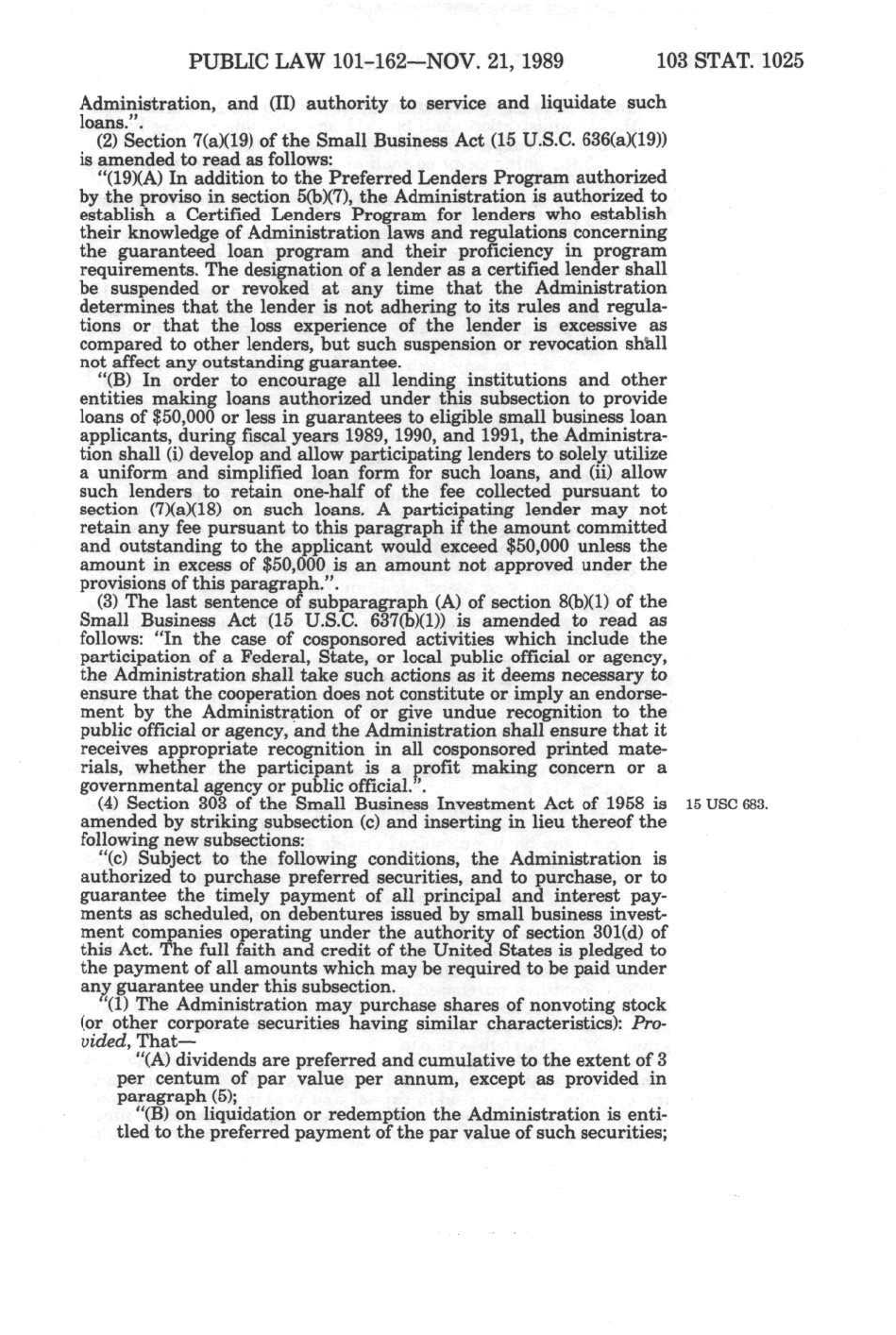 PUBLIC LAW 101-162—NOV. 21, 1989 103 STAT. 1025

Administration, and (II) authority to service and liquidate such loans.".

(2) Section 7(a)(19) of the Small Business Act (15 U.S.C. 636(a)(19)) is amended to read as follows:

"(19)(A) In addition to the Preferred Lenders Program authorized by the proviso in section 5(b)(7), the Administration is authorized to establish a Certified Lenders Program for lenders who establish their knowledge of Administration laws and regulations concerning the guaranteed loan program and their proficiency in program requirements. The designation of a lender as a certified lender shall be suspended or revoked at any time that the Administration determines that the lender is not adhering to its rules and regulations or that the loss experience of the lender is excessive as compared to other lenders, but such suspension or revocation shall not affect any outstanding guarantee.

"(B) In order to encourage all lending institutions and other entities making loans authorized under this subsection to provide loans of $50,000 or less in guarantees to eligible small business loan applicants, during fiscal years 1989, 1990, and 1991, the Administration shall (i) develop and allow participating lenders to solely utilize a uniform and simplified loan form for such loans, and (ii) allow such lenders to retain one-half of the fee collected pursuant to section (7)(a)(18) on such loans. A participating lender may not retain any fee pursuant to this paragraph if the amount committed and outstanding to the applicant would exceed $50,000 unless the amount in excess of $50,000 is an amount not approved under the provisions of this paragraph.".

(3) The last sentence of subparagraph (A) of section 8(b)(1) of the Small Business Act (15 U.S.C. 637(b)(1)) is amended to read as follows: "In the case of cosponsored activities which include the participation of a Federal, State, or local public official or agency, the Administration shall take such actions as it deems necessary to ensure that the cooperation does not constitute or imply an endorsement by the Administration of or give undue recognition to the public official or agency, and the Administration shall ensure that it receives appropriate recognition in all cosponsored printed materials, whether the participant is a profit making concern or a governmental agency or public official.".

(4) Section 303 of the Small Business Investment Act of 1958 is amended by striking subsection (c) and inserting in lieu thereof the following new subsections:

15 USC 683.

"(c) Subject to the following conditions, the Administration is authorized to purchase preferred securities, and to purchase, or to guarantee the timely payment of all principal and interest payments as scheduled, on debentures issued by small business investment companies operating under the authority of section 301(d) of this Act. The full faith and credit of the United States is pledged to the payment of all amounts which may be required to be paid under any guarantee under this subsection.

"(1) The Administration may purchase shares of nonvoting stock (or other corporate securities having similar characteristics): Provided, That—

"(A) dividends are preferred and cumulative to the extent of 3 per centum of par value per annum, except as provided in paragraph (5);

"(B) on liquidation or redemption the Administration is entitled to the preferred payment of the par value of such securities;